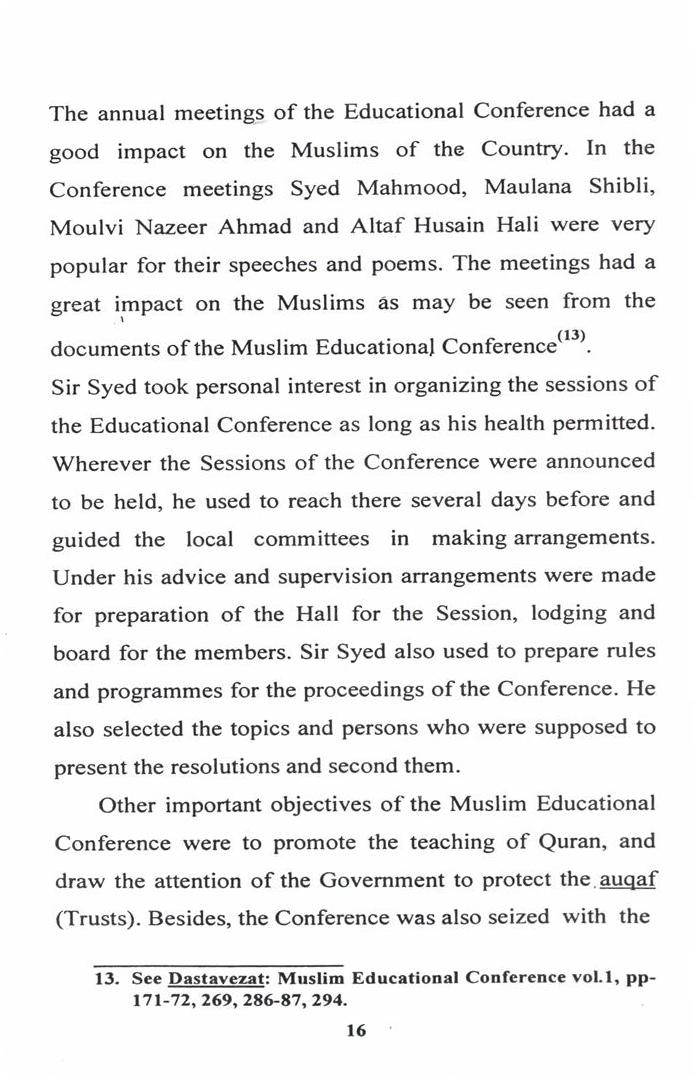 The annual meetings of the Educational Conference had a good impact on the Muslims of the Country. In the Conference meetings Syed Mahmood, Maulana Shibli, Moulvi Nazeer Ahmad and Altaf Husain Hali were very popular for their speeches and poems. The meetings had a great impact on the Muslims as may be seen from the documents of the Muslim Educational Conference$^{(13)}$.
Sir Syed took personal interest in organizing the sessions of the Educational Conference as long as his health permitted. Wherever the Sessions of the Conference were announced to be held, he used to reach there several days before and guided the local committees in making arrangements. Under his advice and supervision arrangements were made for preparation of the Hall for the Session, lodging and board for the members. Sir Syed also used to prepare rules and programmes for the proceedings of the Conference. He also selected the topics and persons who were supposed to present the resolutions and second them.

Other important objectives of the Muslim Educational Conference were to promote the teaching of Quran, and draw the attention of the Government to protect the auqaf (Trusts). Besides, the Conference was also seized with the

13. See Dastavezat: Muslim Educational Conference vol.1, pp-171-72, 269, 286-87, 294.

16